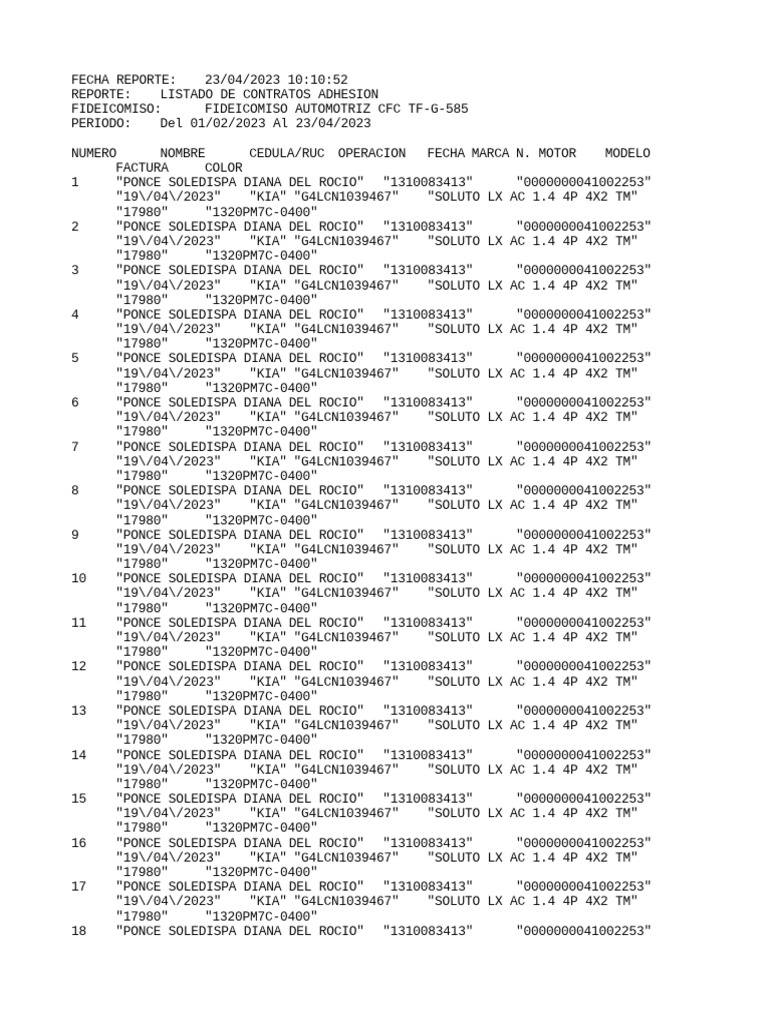 FECHA REPORTE: 23/04/2023 10:10:52
REPORTE: LISTADO DE CONTRATOS ADHESION
FIDEICOMISO: FIDEICOMISO AUTOMOTRIZ CFC TF-G-585
PERIODO: Del 01/02/2023 Al 23/04/2023

NUMERO NOMBRE CEDULA/RUC OPERACION FECHA MARCA N. MOTOR MODELO FACTURA COLOR
1 "PONCE SOLEDISPA DIANA DEL ROCIO" "1310083413" "0000000041002253" "19\/04\/2023" "KIA" "G4LCN1039467" "SOLUTO LX AC 1.4 4P 4X2 TM" "17980" "1320PM7C-0400"
2 "PONCE SOLEDISPA DIANA DEL ROCIO" "1310083413" "0000000041002253" "19\/04\/2023" "KIA" "G4LCN1039467" "SOLUTO LX AC 1.4 4P 4X2 TM" "17980" "1320PM7C-0400"
3 "PONCE SOLEDISPA DIANA DEL ROCIO" "1310083413" "0000000041002253" "19\/04\/2023" "KIA" "G4LCN1039467" "SOLUTO LX AC 1.4 4P 4X2 TM" "17980" "1320PM7C-0400"
4 "PONCE SOLEDISPA DIANA DEL ROCIO" "1310083413" "0000000041002253" "19\/04\/2023" "KIA" "G4LCN1039467" "SOLUTO LX AC 1.4 4P 4X2 TM" "17980" "1320PM7C-0400"
5 "PONCE SOLEDISPA DIANA DEL ROCIO" "1310083413" "0000000041002253" "19\/04\/2023" "KIA" "G4LCN1039467" "SOLUTO LX AC 1.4 4P 4X2 TM" "17980" "1320PM7C-0400"
6 "PONCE SOLEDISPA DIANA DEL ROCIO" "1310083413" "0000000041002253" "19\/04\/2023" "KIA" "G4LCN1039467" "SOLUTO LX AC 1.4 4P 4X2 TM" "17980" "1320PM7C-0400"
7 "PONCE SOLEDISPA DIANA DEL ROCIO" "1310083413" "0000000041002253" "19\/04\/2023" "KIA" "G4LCN1039467" "SOLUTO LX AC 1.4 4P 4X2 TM" "17980" "1320PM7C-0400"
8 "PONCE SOLEDISPA DIANA DEL ROCIO" "1310083413" "0000000041002253" "19\/04\/2023" "KIA" "G4LCN1039467" "SOLUTO LX AC 1.4 4P 4X2 TM" "17980" "1320PM7C-0400"
9 "PONCE SOLEDISPA DIANA DEL ROCIO" "1310083413" "0000000041002253" "19\/04\/2023" "KIA" "G4LCN1039467" "SOLUTO LX AC 1.4 4P 4X2 TM" "17980" "1320PM7C-0400"
10 "PONCE SOLEDISPA DIANA DEL ROCIO" "1310083413" "0000000041002253" "19\/04\/2023" "KIA" "G4LCN1039467" "SOLUTO LX AC 1.4 4P 4X2 TM" "17980" "1320PM7C-0400"
11 "PONCE SOLEDISPA DIANA DEL ROCIO" "1310083413" "0000000041002253" "19\/04\/2023" "KIA" "G4LCN1039467" "SOLUTO LX AC 1.4 4P 4X2 TM" "17980" "1320PM7C-0400"
12 "PONCE SOLEDISPA DIANA DEL ROCIO" "1310083413" "0000000041002253" "19\/04\/2023" "KIA" "G4LCN1039467" "SOLUTO LX AC 1.4 4P 4X2 TM" "17980" "1320PM7C-0400"
13 "PONCE SOLEDISPA DIANA DEL ROCIO" "1310083413" "0000000041002253" "19\/04\/2023" "KIA" "G4LCN1039467" "SOLUTO LX AC 1.4 4P 4X2 TM" "17980" "1320PM7C-0400"
14 "PONCE SOLEDISPA DIANA DEL ROCIO" "1310083413" "0000000041002253" "19\/04\/2023" "KIA" "G4LCN1039467" "SOLUTO LX AC 1.4 4P 4X2 TM" "17980" "1320PM7C-0400"
15 "PONCE SOLEDISPA DIANA DEL ROCIO" "1310083413" "0000000041002253" "19\/04\/2023" "KIA" "G4LCN1039467" "SOLUTO LX AC 1.4 4P 4X2 TM" "17980" "1320PM7C-0400"
16 "PONCE SOLEDISPA DIANA DEL ROCIO" "1310083413" "0000000041002253" "19\/04\/2023" "KIA" "G4LCN1039467" "SOLUTO LX AC 1.4 4P 4X2 TM" "17980" "1320PM7C-0400"
17 "PONCE SOLEDISPA DIANA DEL ROCIO" "1310083413" "0000000041002253" "19\/04\/2023" "KIA" "G4LCN1039467" "SOLUTO LX AC 1.4 4P 4X2 TM" "17980" "1320PM7C-0400"
18 "PONCE SOLEDISPA DIANA DEL ROCIO" "1310083413" "0000000041002253"